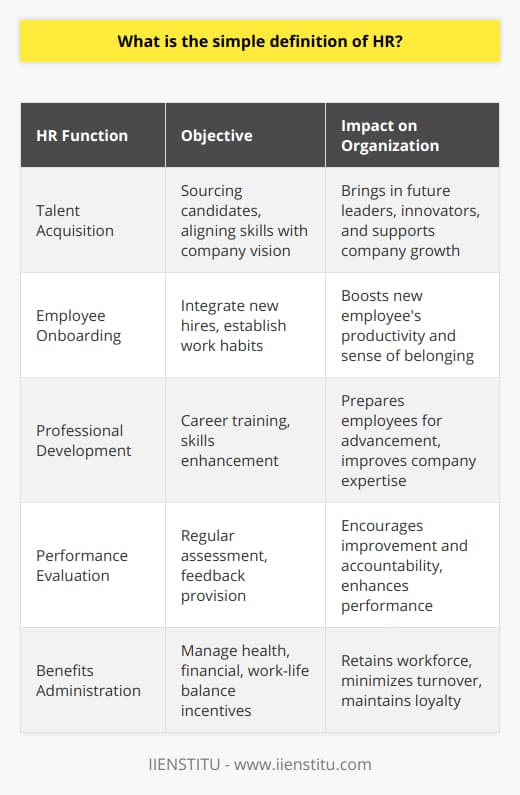 What is the simple definition of HR?

| HR Function | Objective | Impact on Organization |
|---|---|---|
| Talent Acquisition | Sourcing candidates, aligning skills with company vision | Brings in future leaders, innovators, and supports company growth |
| Employee Onboarding | Integrate new hires, establish work habits | Boosts new employee's productivity and sense of belonging |
| Professional Development | Career training, skills enhancement | Prepares employees for advancement, improves company expertise |
| Performance Evaluation | Regular assessment, feedback provision | Encourages improvement and accountability, enhances performance |
| Benefits Administration | Manage health, financial, work-life balance incentives | Retains workforce, minimizes turnover, maintains loyalty |

IIENSTITU - www.iienstitu.com